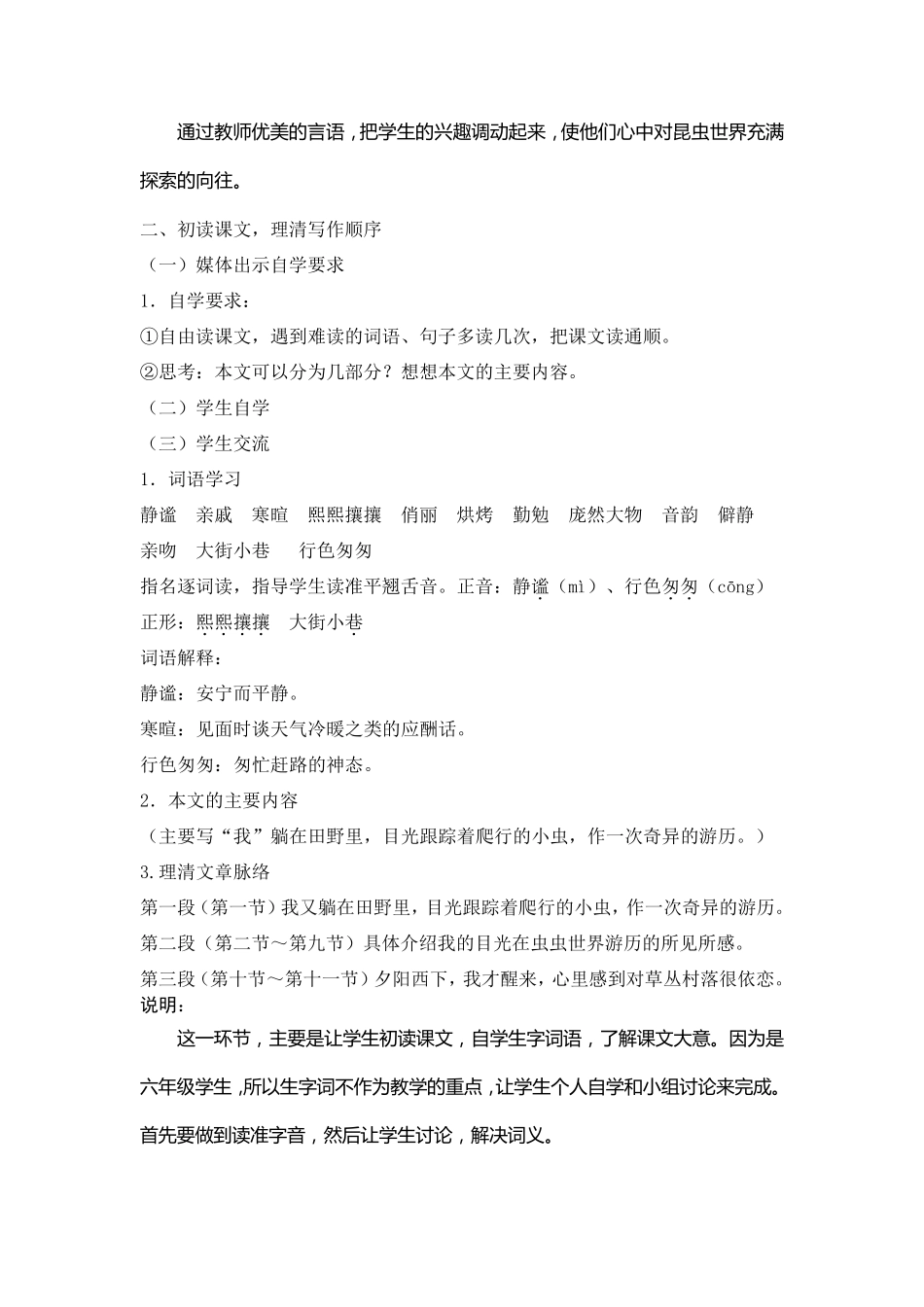 通过教师优美的言语，把学生的兴趣调动起来，使他们心中对昆虫世界充满探索的向往。

二、初读课文，理清写作顺序
（一）媒体出示自学要求
1．自学要求：
①自由读课文，遇到难读的词语、句子多读几次，把课文读通顺。
②思考：本文可以分为几部分？想想本文的主要内容。
（二）学生自学
（三）学生交流
1．词语学习
静谧　亲戚　寒暄　熙熙攘攘　俏丽　烘烤　勤勉　庞然大物　音韵　僻静
亲吻　大街小巷　　行色匆匆
指名逐词读，指导学生读准平翘舌音。正音：静谧（mì）、行色匆匆（cōng）
正形：熙熙攘攘　大街小巷
词语解释：
静谧：安宁而平静。
寒暄：见面时谈天气冷暖之类的应酬话。
行色匆匆：匆忙赶路的神态。
2．本文的主要内容
（主要写“我”躺在田野里，目光跟踪着爬行的小虫，作一次奇异的游历。）
3.理清文章脉络
第一段（第一节）我又躺在田野里，目光跟踪着爬行的小虫，作一次奇异的游历。
第二段（第二节～第九节）具体介绍我的目光在虫虫世界游历的所见所感。
第三段（第十节～第十一节）夕阳西下，我才醒来，心里感到对草丛村落很依恋。
说明：
这一环节，主要是让学生初读课文，自学生字词语，了解课文大意。因为是六年级学生，所以生字词不作为教学的重点，让学生个人自学和小组讨论来完成。首先要做到读准字音，然后让学生讨论，解决词义。